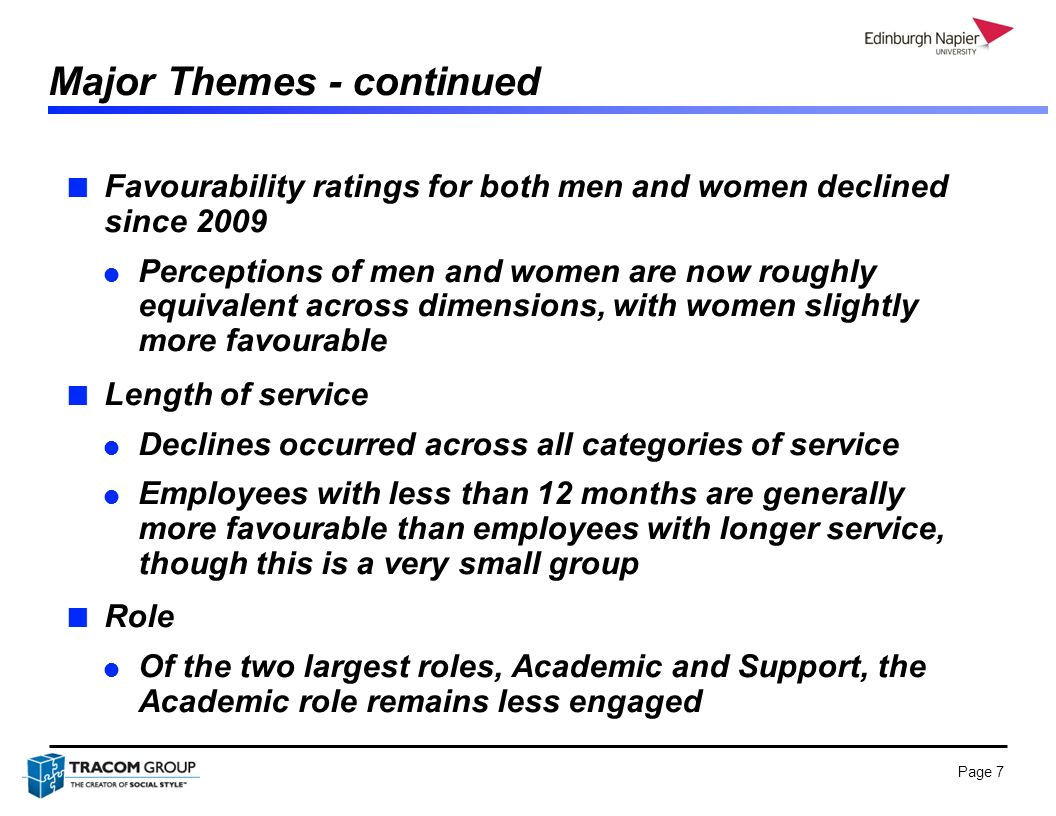 Edinburgh Napier
UNIVERSITY

Major Themes - continued

Favourability ratings for both men and women declined since 2009

Perceptions of men and women are now roughly equivalent across dimensions, with women slightly more favourable

Length of service

Declines occurred across all categories of service

Employees with less than 12 months are generally more favourable than employees with longer service, though this is a very small group

Role

Of the two largest roles, Academic and Support, the Academic role remains less engaged

TRACOM GROUP
THE CREATOR OF SOCIAL STYLE™

Page 7